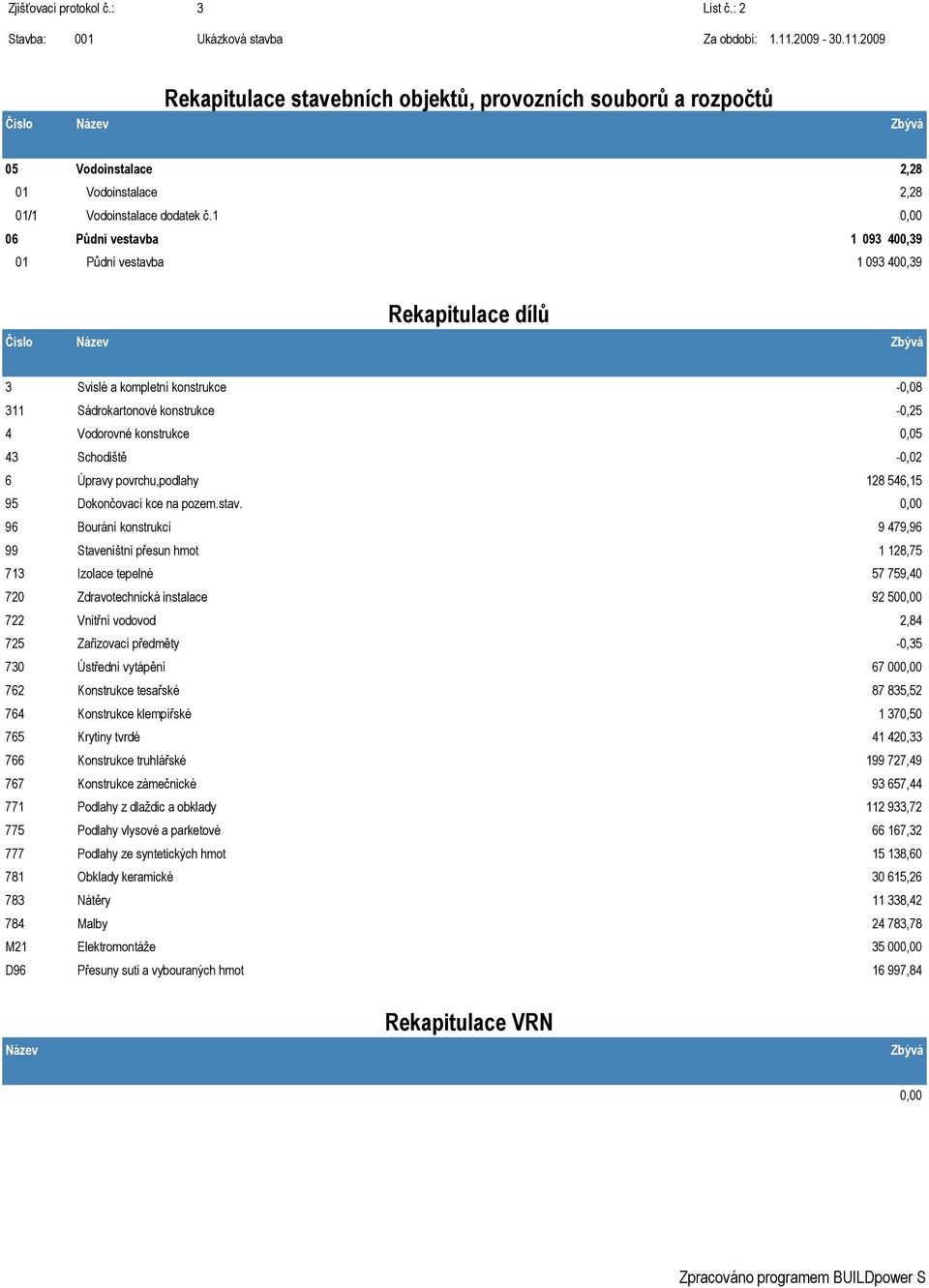 Zjišťovací protokol č.: 3 List č.: 2

Stavba: 001 Ukázková stavba Za období: 1.11.2009 - 30.11.2009

Rekapitulace stavebních objektů, provozních souborů a rozpočtů

| Číslo | Název | Zbývá |
|---|---|---|
| 05 | Vodoinstalace | 2,28 |
| 01 | Vodoinstalace | 2,28 |
| 01/1 | Vodoinstalace dodatek č.1 | 0,00 |
| 06 | Půdní vestavba | 1 093 400,39 |
| 01 | Půdní vestavba | 1 093 400,39 |

Rekapitulace dílů

| Číslo | Název | Zbývá |
|---|---|---|
| 3 | Svislé a kompletní konstrukce | -0,08 |
| 311 | Sádrokartonové konstrukce | -0,25 |
| 4 | Vodorovné konstrukce | 0,05 |
| 43 | Schodiště | -0,02 |
| 6 | Úpravy povrchu,podlahy | 128 546,15 |
| 95 | Dokončovací kce na pozem.stav. | 0,00 |
| 96 | Bourání konstrukcí | 9 479,96 |
| 99 | Staveništní přesun hmot | 1 128,75 |
| 713 | Izolace tepelné | 57 759,40 |
| 720 | Zdravotechnická instalace | 92 500,00 |
| 722 | Vnitřní vodovod | 2,84 |
| 725 | Zařizovací předměty | -0,35 |
| 730 | Ústřední vytápění | 67 000,00 |
| 762 | Konstrukce tesařské | 87 835,52 |
| 764 | Konstrukce klempířské | 1 370,50 |
| 765 | Krytiny tvrdé | 41 420,33 |
| 766 | Konstrukce truhlářské | 199 727,49 |
| 767 | Konstrukce zámečnické | 93 657,44 |
| 771 | Podlahy z dlaždic a obklady | 112 933,72 |
| 775 | Podlahy vlysové a parketové | 66 167,32 |
| 777 | Podlahy ze syntetických hmot | 15 138,60 |
| 781 | Obklady keramické | 30 615,26 |
| 783 | Nátěry | 11 338,42 |
| 784 | Malby | 24 783,78 |
| M21 | Elektromontáže | 35 000,00 |
| D96 | Přesuny suti a vybouraných hmot | 16 997,84 |

Rekapitulace VRN

| Název | Zbývá |
|---|---|
| | 0,00 |

Zpracováno programem BUILDpower S